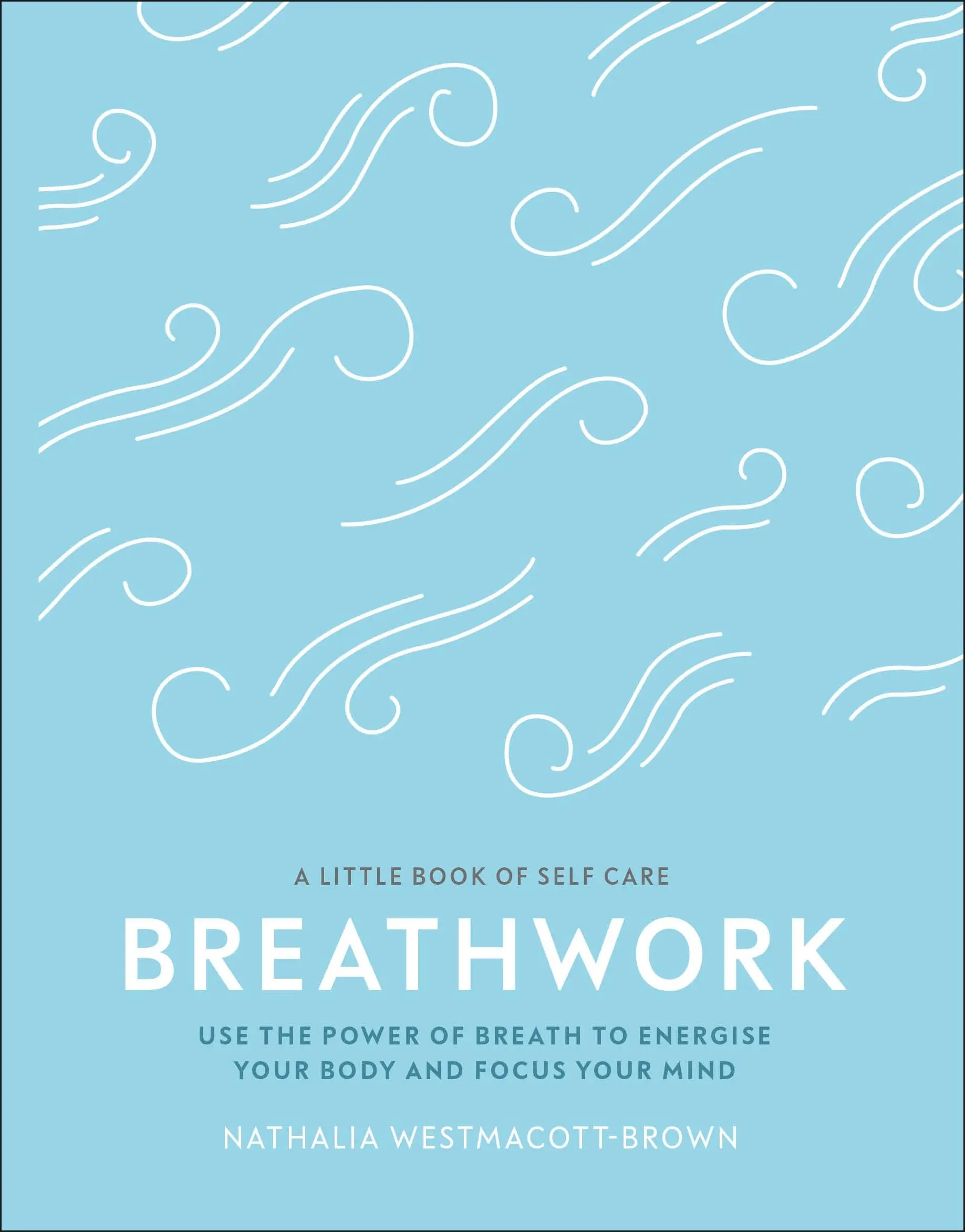 A LITTLE BOOK OF SELF CARE

BREATHWORK

USE THE POWER OF BREATH TO ENERGISE YOUR BODY AND FOCUS YOUR MIND

NATHALIA WESTMACOTT-BROWN